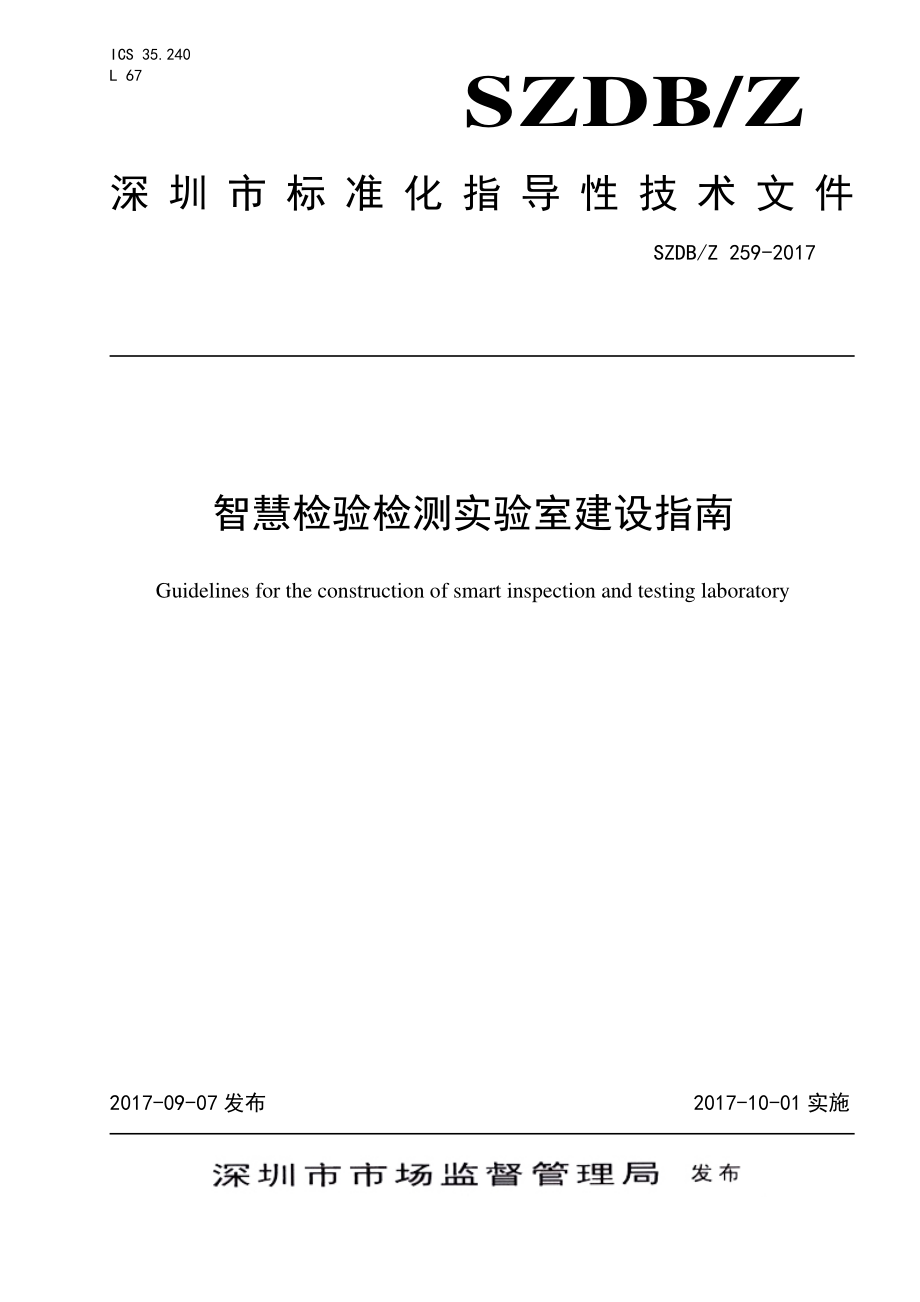 ICS 35.240
L 67

SZDB/Z

深圳市标准化指导性技术文件

SZDB/Z 259-2017

智慧检验检测实验室建设指南

Guidelines for the construction of smart inspection and testing laboratory

2017-09-07 发布

2017-10-01 实施

深圳市市场监督管理局 发布